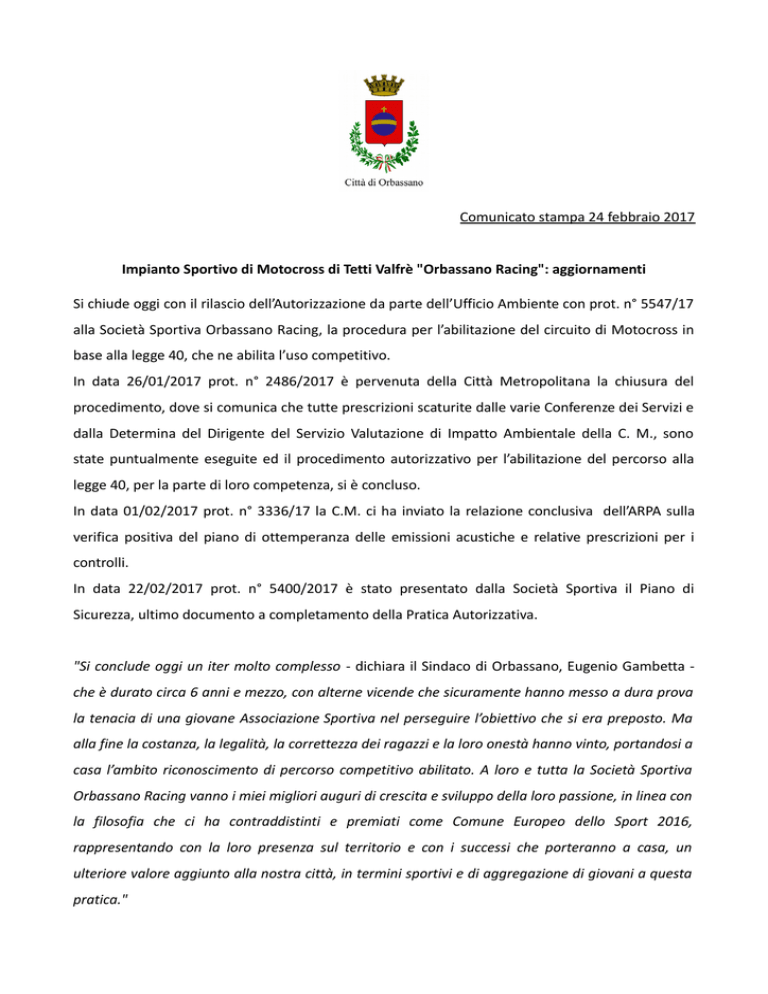 Città di Orbassano

Comunicato stampa 24 febbraio 2017

Impianto Sportivo di Motocross di Tetti Valfrè "Orbassano Racing": aggiornamenti

Si chiude oggi con il rilascio dell'Autorizzazione da parte dell'Ufficio Ambiente con prot. n° 5547/17 alla Società Sportiva Orbassano Racing, la procedura per l'abilitazione del circuito di Motocross in base alla legge 40, che ne abilita l'uso competitivo.
In data 26/01/2017 prot. n° 2486/2017 è pervenuta della Città Metropolitana la chiusura del procedimento, dove si comunica che tutte prescrizioni scaturite dalle varie Conferenze dei Servizi e dalla Determina del Dirigente del Servizio Valutazione di Impatto Ambientale della C. M., sono state puntualmente eseguite ed il procedimento autorizzativo per l'abilitazione del percorso alla legge 40, per la parte di loro competenza, si è concluso.
In data 01/02/2017 prot. n° 3336/17 la C.M. ci ha inviato la relazione conclusiva dell'ARPA sulla verifica positiva del piano di ottemperanza delle emissioni acustiche e relative prescrizioni per i controlli.
In data 22/02/2017 prot. n° 5400/2017 è stato presentato dalla Società Sportiva il Piano di Sicurezza, ultimo documento a completamento della Pratica Autorizzativa.

"Si conclude oggi un iter molto complesso - dichiara il Sindaco di Orbassano, Eugenio Gambetta - che è durato circa 6 anni e mezzo, con alterne vicende che sicuramente hanno messo a dura prova la tenacia di una giovane Associazione Sportiva nel perseguire l'obiettivo che si era preposto. Ma alla fine la costanza, la legalità, la correttezza dei ragazzi e la loro onestà hanno vinto, portandosi a casa l'ambito riconoscimento di percorso competitivo abilitato. A loro e tutta la Società Sportiva Orbassano Racing vanno i miei migliori auguri di crescita e sviluppo della loro passione, in linea con la filosofia che ci ha contraddistinti e premiati come Comune Europeo dello Sport 2016, rappresentando con la loro presenza sul territorio e con i successi che porteranno a casa, un ulteriore valore aggiunto alla nostra città, in termini sportivi e di aggregazione di giovani a questa pratica."